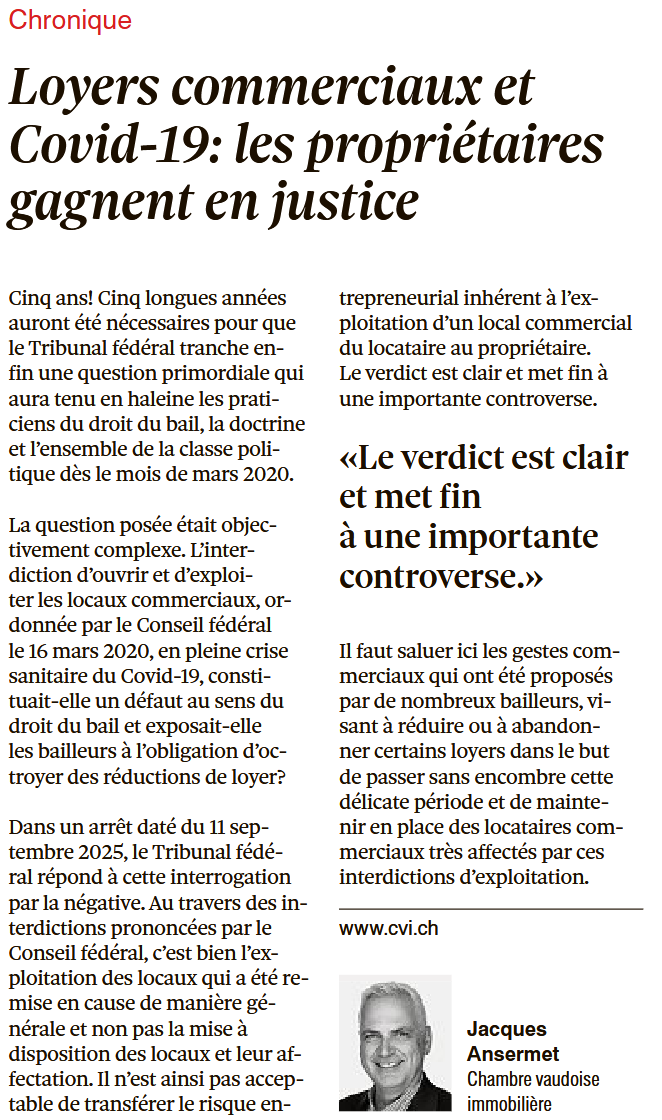 Chronique

Loyers commerciaux et Covid-19: les propriétaires gagnent en justice

Cinq ans! Cinq longues années auront été nécessaires pour que le Tribunal fédéral tranche enfin une question primordiale qui aura tenu en haleine les praticiens du droit du bail, la doctrine et l'ensemble de la classe politique dès le mois de mars 2020.

La question posée était objectivement complexe. L'interdiction d'ouvrir et d'exploiter les locaux commerciaux, ordonnée par le Conseil fédéral le 16 mars 2020, en pleine crise sanitaire du Covid-19, constituait-elle un défaut au sens du droit du bail et exposait-elle les bailleurs à l'obligation d'octroyer des réductions de loyer?

Dans un arrêt daté du 11 septembre 2025, le Tribunal fédéral répond à cette interrogation par la négative. Au travers des interdictions prononcées par le Conseil fédéral, c'est bien l'exploitation des locaux qui a été remise en cause de manière générale et non pas la mise à disposition des locaux et leur affectation. Il n'est ainsi pas acceptable de transférer le risque entrepreneurial inhérent à l'exploitation d'un local commercial du locataire au propriétaire.

Le verdict est clair et met fin à une importante controverse.

«Le verdict est clair et met fin à une importante controverse.»

Il faut saluer ici les gestes commerciaux qui ont été proposés par de nombreux bailleurs, visant à réduire ou à abandonner certains loyers dans le but de passer sans encombre cette délicate période et de maintenir en place des locataires commerciaux très affectés par ces interdictions d'exploitation.

www.cvi.ch

Jacques Ansermet
Chambre vaudoise immobilière